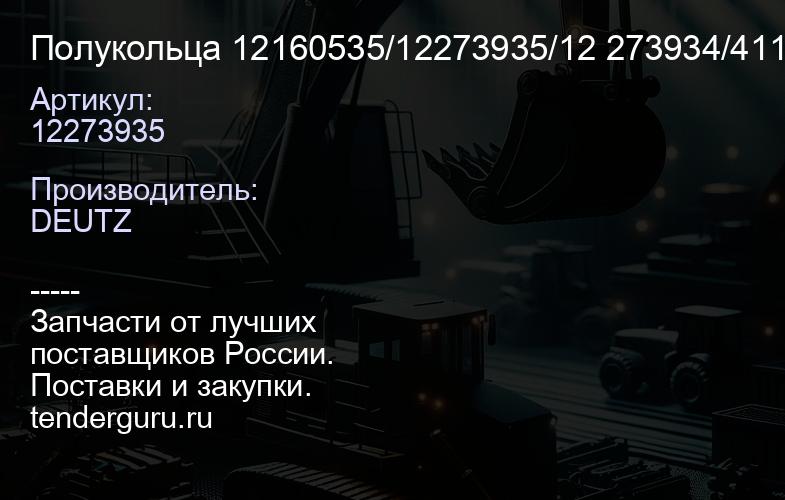 Полукольца 12160535/12273935/12 273934/411

Артикул:
12273935

Производитель:
DEUTZ

-----
Запчасти от лучших поставщиков России.
Поставки и закупки.
tenderguru.ru